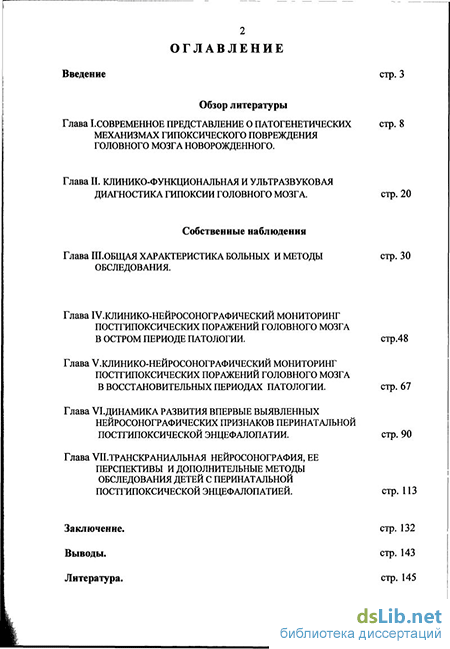 2

ОГЛАВЛЕНИЕ

Введение стр. 3

Обзор литературы

Глава I.СОВРЕМЕННОЕ ПРЕДСТАВЛЕНИЕ О ПАТОГЕНЕТИЧЕСКИХ МЕХАНИЗМАХ ГИПОКСИЧЕСКОГО ПОВРЕЖДЕНИЯ ГОЛОВНОГО МОЗГА НОВОРОЖДЕННОГО. стр. 8

Глава II. КЛИНИКО-ФУНКЦИОНАЛЬНАЯ И УЛЬТРАЗВУКОВАЯ ДИАГНОСТИКА ГИПОКСИИ ГОЛОВНОГО МОЗГА. стр. 20

Собственные наблюдения

Глава III.ОБЩАЯ ХАРАКТЕРИСТИКА БОЛЬНЫХ И МЕТОДЫ ОБСЛЕДОВАНИЯ. стр. 30

Глава IV.КЛИНИКО-НЕЙРОСОНОГРАФИЧЕСКИЙ МОНИТОРИНГ ПОСТГИПОКСИЧЕСКИХ ПОРАЖЕНИЙ ГОЛОВНОГО МОЗГА В ОСТРОМ ПЕРИОДЕ ПАТОЛОГИИ. стр.48

Глава V.КЛИНИКО-НЕЙРОСОНОГРАФИЧЕСКИЙ МОНИТОРИНГ ПОСТГИПОКСИЧЕСКИХ ПОРАЖЕНИЙ ГОЛОВНОГО МОЗГА В ВОССТАНОВИТЕЛЬНЫХ ПЕРИОДАХ ПАТОЛОГИИ. стр. 67

Глава VI.ДИНАМИКА РАЗВИТИЯ ВПЕРВЫЕ ВЫЯВЛЕННЫХ НЕЙРОСОНОГРАФИЧЕСКИХ ПРИЗНАКОВ ПЕРИНАТАЛЬНОЙ ПОСТГИПОКСИЧЕСКОЙ ЭНЦЕФАЛОПАТИИ. стр. 90

Глава VII.ТРАНСКРАНИАЛЬНАЯ НЕЙРОСОНОГРАФИЯ, ЕЕ ПЕРСПЕКТИВЫ И ДОПОЛНИТЕЛЬНЫЕ МЕТОДЫ ОБСЛЕДОВАНИЯ ДЕТЕЙ С ПЕРИНАТАЛЬНОЙ ПОСТГИПОКСИЧЕСКОЙ ЭНЦЕФАЛОПАТИЕЙ. стр. 113

Заключение. стр. 132

Выводы. стр. 143

Литература. стр. 145

dsLib.net
библиотека диссертаций